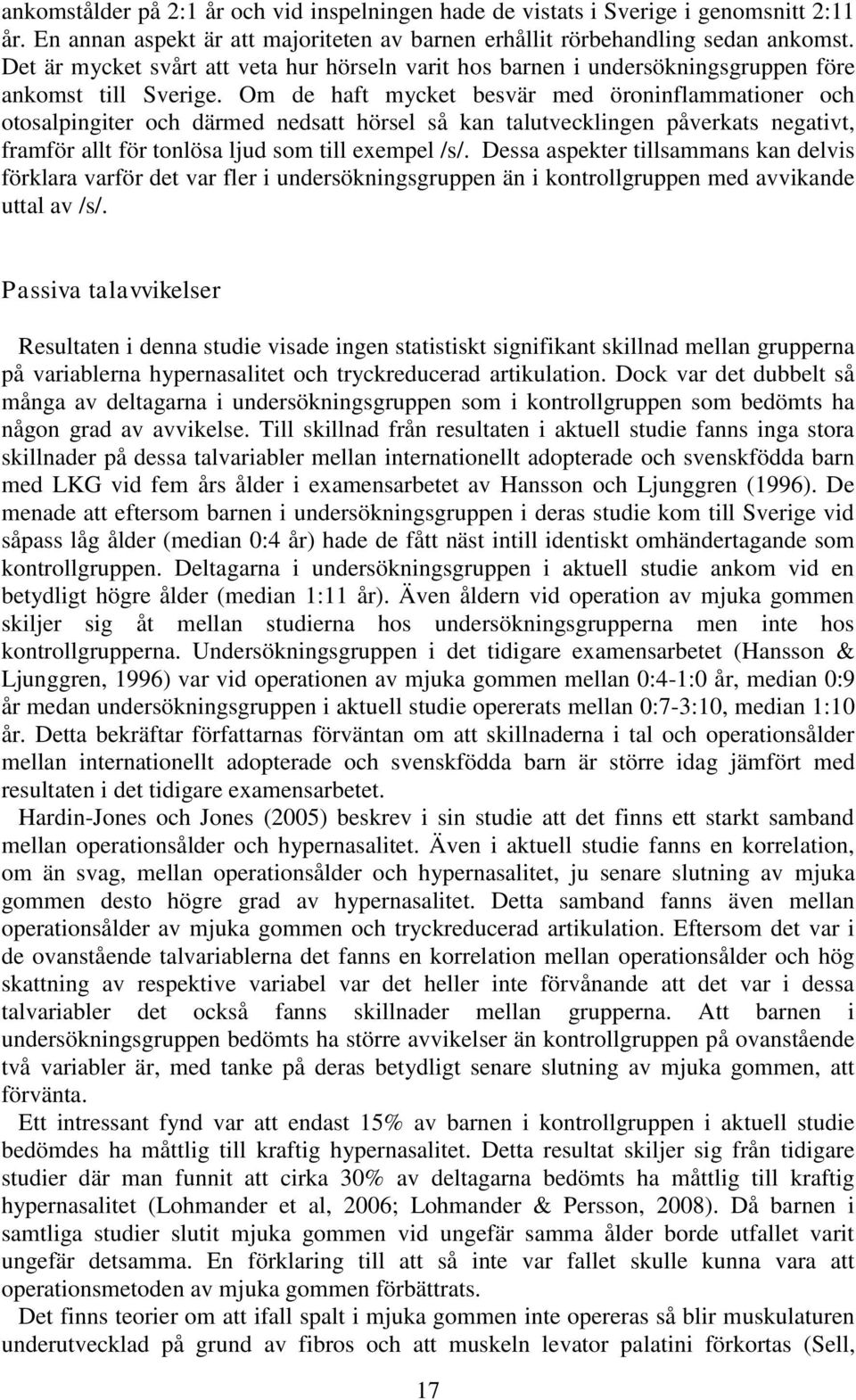 ankomstålder på 2:1 år och vid inspelningen hade de vistats i Sverige i genomsnitt 2:11 år. En annan aspekt är att majoriteten av barnen erhållit rörbehandling sedan ankomst. Det är mycket svårt att veta hur hörseln varit hos barnen i undersökningsgruppen före ankomst till Sverige. Om de haft mycket besvär med öroninflammationer och otosalpingiter och därmed nedsatt hörsel så kan talutvecklingen påverkats negativt, framför allt för tonlösa ljud som till exempel /s/. Dessa aspekter tillsammans kan delvis förklara varför det var fler i undersökningsgruppen än i kontrollgruppen med avvikande uttal av /s/.

Passiva talavvikelser

Resultaten i denna studie visade ingen statistiskt signifikant skillnad mellan grupperna på variablerna hypernasalitet och tryckreducerad artikulation. Dock var det dubbelt så många av deltagarna i undersökningsgruppen som i kontrollgruppen som bedömts ha någon grad av avvikelse. Till skillnad från resultaten i aktuell studie fanns inga stora skillnader på dessa talvariabler mellan internationellt adopterade och svenskfödda barn med LKG vid fem års ålder i examensarbetet av Hansson och Ljunggren (1996). De menade att eftersom barnen i undersökningsgruppen i deras studie kom till Sverige vid såpass låg ålder (median 0:4 år) hade de fått näst intill identiskt omhändertagande som kontrollgruppen. Deltagarna i undersökningsgruppen i aktuell studie ankom vid en betydligt högre ålder (median 1:11 år). Även åldern vid operation av mjuka gommen skiljer sig åt mellan studierna hos undersökningsgrupperna men inte hos kontrollgrupperna. Undersökningsgruppen i det tidigare examensarbetet (Hansson & Ljunggren, 1996) var vid operationen av mjuka gommen mellan 0:4-1:0 år, median 0:9 år medan undersökningsgruppen i aktuell studie opererats mellan 0:7-3:10, median 1:10 år. Detta bekräftar författarnas förväntan om att skillnaderna i tal och operationsålder mellan internationellt adopterade och svenskfödda barn är större idag jämfört med resultaten i det tidigare examensarbetet.

Hardin-Jones och Jones (2005) beskrev i sin studie att det finns ett starkt samband mellan operationsålder och hypernasalitet. Även i aktuell studie fanns en korrelation, om än svag, mellan operationsålder och hypernasalitet, ju senare slutning av mjuka gommen desto högre grad av hypernasalitet. Detta samband fanns även mellan operationsålder av mjuka gommen och tryckreducerad artikulation. Eftersom det var i de ovanstående talvariablerna det fanns en korrelation mellan operationsålder och hög skattning av respektive variabel var det heller inte förvånande att det var i dessa talvariabler det också fanns skillnader mellan grupperna. Att barnen i undersökningsgruppen bedömts ha större avvikelser än kontrollgruppen på ovanstående två variabler är, med tanke på deras betydligt senare slutning av mjuka gommen, att förvänta.

Ett intressant fynd var att endast 15% av barnen i kontrollgruppen i aktuell studie bedömdes ha måttlig till kraftig hypernasalitet. Detta resultat skiljer sig från tidigare studier där man funnit att cirka 30% av deltagarna bedömts ha måttlig till kraftig hypernasalitet (Lohmander et al, 2006; Lohmander & Persson, 2008). Då barnen i samtliga studier slutit mjuka gommen vid ungefär samma ålder borde utfallet varit ungefär detsamma. En förklaring till att så inte var fallet skulle kunna vara att operationsmetoden av mjuka gommen förbättrats.

Det finns teorier om att ifall spalt i mjuka gommen inte opereras så blir muskulaturen underutvecklad på grund av fibros och att muskeln levator palatini förkortas (Sell,

17